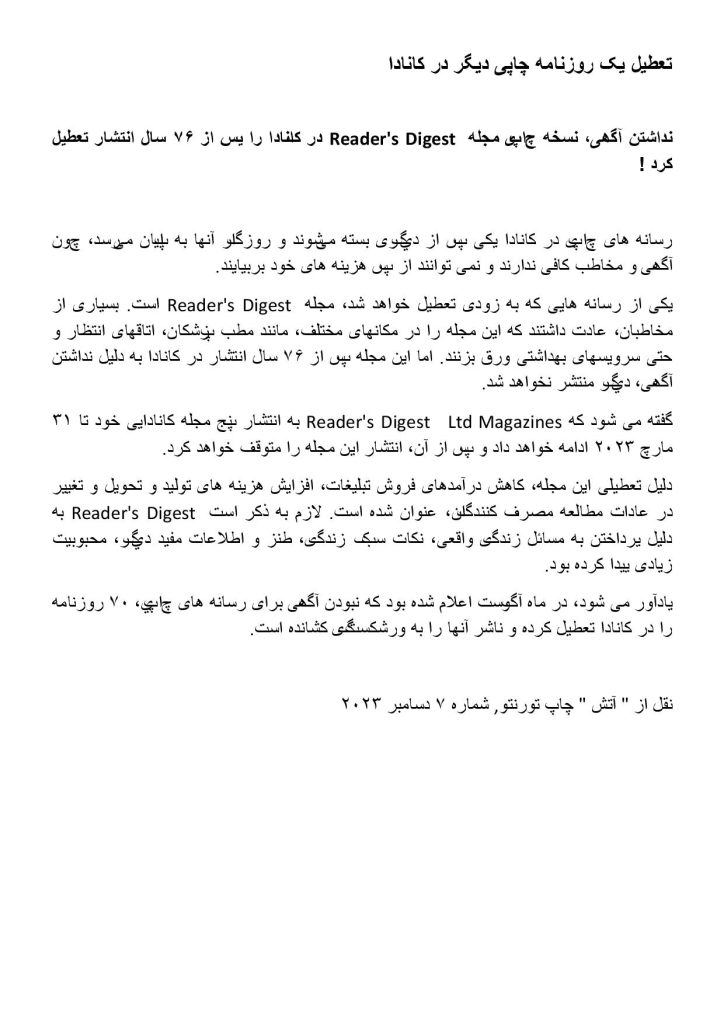 تعطیل یک روزنامه چاپی دیگر در کانادا

نداشتن آگهی، نسخه چاپی مجله Reader's Digest در کانادا را پس از ۷۶ سال انتشار تعطیل کرد !

رسانه های چاپی در کانادا یکی پس از دیگری بسته میشوند و روزگار آنها به پایان میرسد، چون آگهی و مخاطب کافی ندارند و نمی توانند از پس هزینه های خود بربیایند.

یکی از رسانه هایی که به زودی تعطیل خواهد شد، مجله Reader's Digest است. بسیاری از مخاطبان، عادت داشتند که این مجله را در مکانهای مختلف، مانند مطب پزشکان، اتاقهای انتظار و حتی سرویسهای بهداشتی ورق بزنند. اما این مجله پس از ۷۶ سال انتشار در کانادا به دلیل نداشتن آگهی، دیگر منتشر نخواهد شد.

گفته می شود که Reader's Digest Ltd Magazines به انتشار پنج مجله کانادایی خود تا ۳۱ مارچ ۲۰۲۳ ادامه خواهد داد و پس از آن، انتشار این مجله را متوقف خواهد کرد.

دلیل تعطیلی این مجله، کاهش درآمدهای فروش تبلیغات، افزایش هزینه های تولید و تحویل و تغییر در عادات مطالعه مصرف کنندگان، عنوان شده است. لازم به ذکر است Reader's Digest به دلیل پرداختن به مسائل زندگی واقعی، نکات سبک زندگی، طنز و اطلاعات مفید دیگر، محبوبیت زیادی پیدا کرده بود.

یادآور می شود، در ماه آگوست اعلام شده بود که نبودن آگهی برای رسانه های چاپی، ۷۰ روزنامه را در کانادا تعطیل کرده و ناشر آنها را به ورشکستگی کشانده است.

نقل از " آتش " چاپ تورنتو, شماره ۷ دسامبر ۲۰۲۳